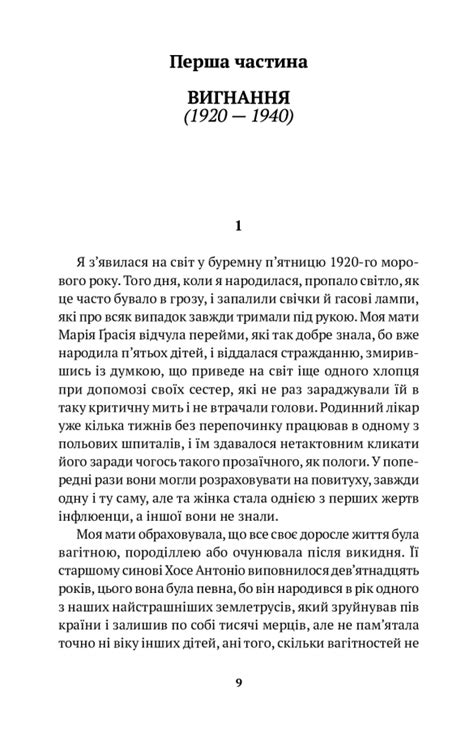 Перша частина

ВИГНАННЯ
(1920 — 1940)

1

Я з'явилася на світ у буремну п'ятницю 1920-го морового року. Того дня, коли я народилася, пропало світло, як це часто бувало в грозу, і запалили свічки й гасові лампи, які про всяк випадок завжди тримали під рукою. Моя мати Марія Ґрасія відчула перейми, які так добре знала, бо вже народила п'ятьох дітей, і віддалася стражданню, змирившись із думкою, що приведе на світ іще одного хлопця при допомозі своїх сестер, які не раз зараджували їй в таку критичну мить і не втрачали голови. Родинний лікар уже кілька тижнів без перепочинку працював в одному з польових шпиталів, і їм здавалося нетактовним кликати його заради чогось такого прозаїчного, як пологи. У попередні рази вони могли розраховувати на повитуху, завжди одну і ту саму, але та жінка стала однією з перших жертв інфлюенци, а іншої вони не знали.

Моя мати обраховувала, що все своє доросле життя була вагітною, породіллею або очунювала після викидня. Її старшому синові Хосе Антоніо виповнилося дев'ятнадцять років, цього вона була певна, бо він народився в рік одного з наших найстрашніших землетрусів, який зруйнував пів країни і залишив по собі тисячі мерців, але не пам'ятала точно ні віку інших дітей, ані того, скільки вагітностей не

9